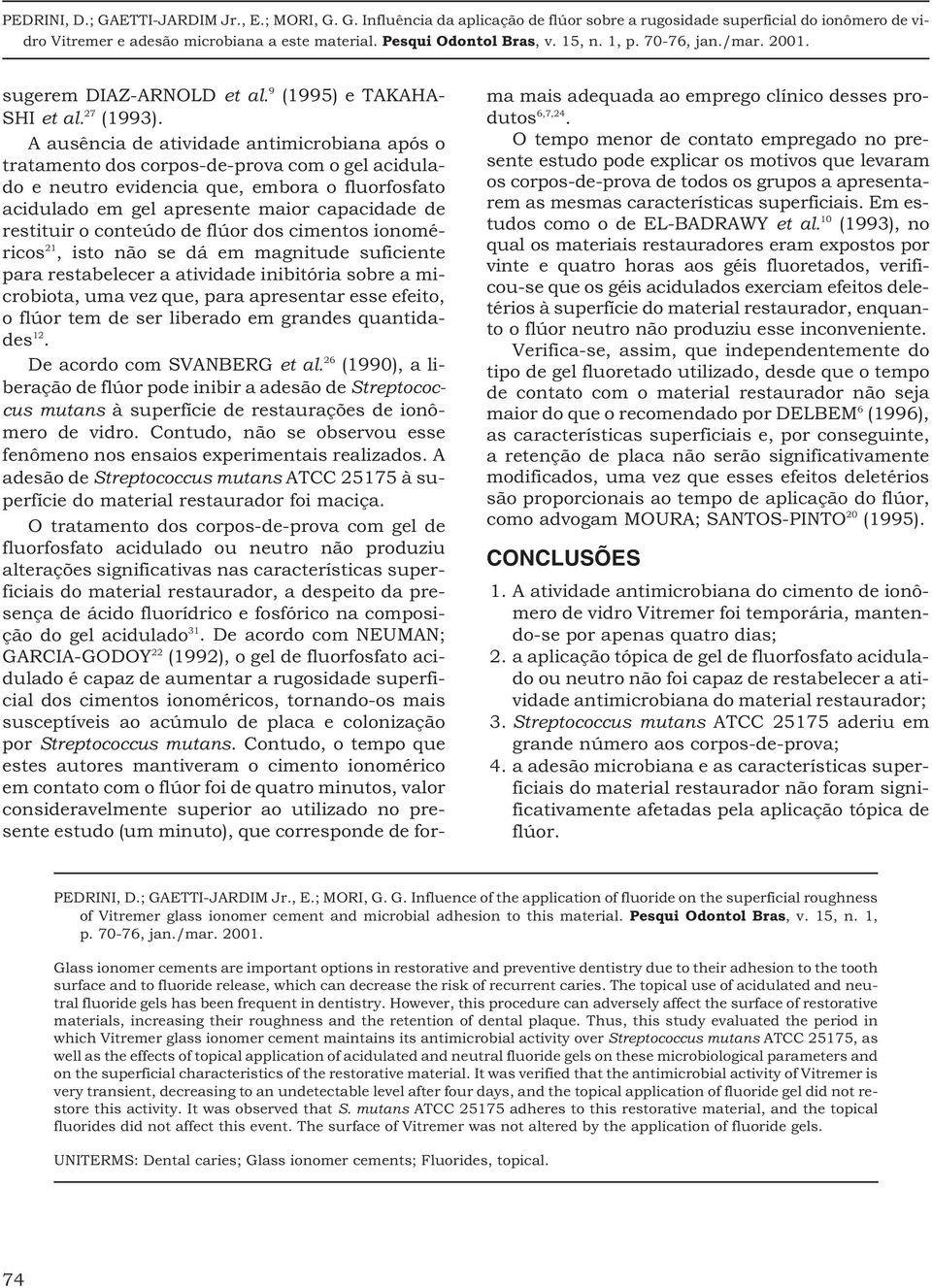 PEDRINI, D.; GAETTI-JARDIM Jr., E.; MORI, G. G. Influência da aplicação de flúor sobre a rugosidade superficial do ionômero de vidro Vitremer e adesão microbiana a este material. Pesqui Odontol Bras, v. 15, n. 1, p. 70-76, jan./mar. 2001.

sugerem DIAZ-ARNOLD et al.$^{9}$ (1995) e TAKAHASHI et al.$^{27}$ (1993).

A ausência de atividade antimicrobiana após o tratamento dos corpos-de-prova com o gel acidulado e neutro evidencia que, embora o fluorfosfato acidulado em gel apresente maior capacidade de restituir o conteúdo de flúor dos cimentos ionoméricos$^{21}$, isto não se dá em magnitude suficiente para restabelecer a atividade inibitória sobre a microbiota, uma vez que, para apresentar esse efeito, o flúor tem de ser liberado em grandes quantidades$^{12}$.

De acordo com SVANBERG et al.$^{26}$ (1990), a liberação de flúor pode inibir a adesão de Streptococcus mutans à superfície de restaurações de ionômero de vidro. Contudo, não se observou esse fenômeno nos ensaios experimentais realizados. A adesão de Streptococcus mutans ATCC 25175 à superfície do material restaurador foi maciça.

O tratamento dos corpos-de-prova com gel de fluorfosfato acidulado ou neutro não produziu alterações significativas nas características superficiais do material restaurador, a despeito da presença de ácido fluorídrico e fosfórico na composição do gel acidulado$^{31}$. De acordo com NEUMAN; GARCIA-GODOY$^{22}$ (1992), o gel de fluorfosfato acidulado é capaz de aumentar a rugosidade superficial dos cimentos ionoméricos, tornando-os mais susceptíveis ao acúmulo de placa e colonização por Streptococcus mutans. Contudo, o tempo que estes autores mantiveram o cimento ionomérico em contato com o flúor foi de quatro minutos, valor consideravelmente superior ao utilizado no presente estudo (um minuto), que corresponde de forma mais adequada ao emprego clínico desses produtos$^{6,7,24}$.

O tempo menor de contato empregado no presente estudo pode explicar os motivos que levaram os corpos-de-prova de todos os grupos a apresentarem as mesmas características superficiais. Em estudos como o de EL-BADRAWY et al.$^{10}$ (1993), no qual os materiais restauradores eram expostos por vinte e quatro horas aos géis fluoretados, verificou-se que os géis acidulados exerciam efeitos deletérios à superfície do material restaurador, enquanto o flúor neutro não produziu esse inconveniente.

Verifica-se, assim, que independentemente do tipo de gel fluoretado utilizado, desde que o tempo de contato com o material restaurador não seja maior do que o recomendado por DELBEM$^{6}$ (1996), as características superficiais e, por conseguinte, a retenção de placa não serão significativamente modificados, uma vez que esses efeitos deletérios são proporcionais ao tempo de aplicação do flúor, como advogam MOURA; SANTOS-PINTO$^{20}$ (1995).

CONCLUSÕES

1. A atividade antimicrobiana do cimento de ionômero de vidro Vitremer foi temporária, mantendo-se por apenas quatro dias;
2. a aplicação tópica de gel de fluorfosfato acidulado ou neutro não foi capaz de restabelecer a atividade antimicrobiana do material restaurador;
3. Streptococcus mutans ATCC 25175 aderiu em grande número aos corpos-de-prova;
4. a adesão microbiana e as características superficiais do material restaurador não foram significativamente afetadas pela aplicação tópica de flúor.

PEDRINI, D.; GAETTI-JARDIM Jr., E.; MORI, G. G. Influence of the application of fluoride on the superficial roughness of Vitremer glass ionomer cement and microbial adhesion to this material. Pesqui Odontol Bras, v. 15, n. 1, p. 70-76, jan./mar. 2001.

Glass ionomer cements are important options in restorative and preventive dentistry due to their adhesion to the tooth surface and to fluoride release, which can decrease the risk of recurrent caries. The topical use of acidulated and neutral fluoride gels has been frequent in dentistry. However, this procedure can adversely affect the surface of restorative materials, increasing their roughness and the retention of dental plaque. Thus, this study evaluated the period in which Vitremer glass ionomer cement maintains its antimicrobial activity over Streptococcus mutans ATCC 25175, as well as the effects of topical application of acidulated and neutral fluoride gels on these microbiological parameters and on the superficial characteristics of the restorative material. It was verified that the antimicrobial activity of Vitremer is very transient, decreasing to an undetectable level after four days, and the topical application of fluoride gel did not restore this activity. It was observed that S. mutans ATCC 25175 adheres to this restorative material, and the topical fluorides did not affect this event. The surface of Vitremer was not altered by the application of fluoride gels.

UNITERMS: Dental caries; Glass ionomer cements; Fluorides, topical.

74